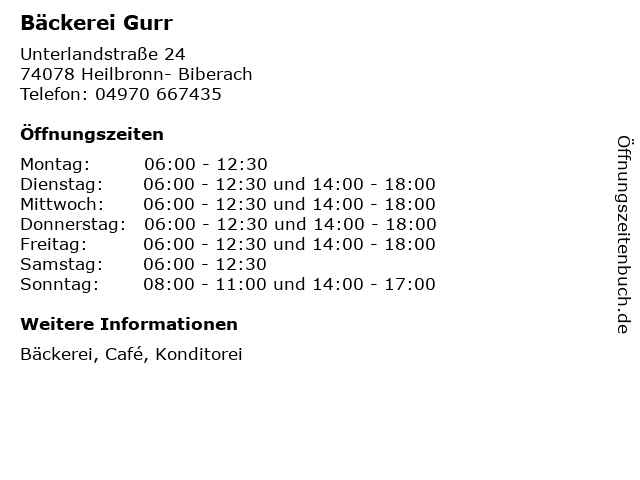 Bäckerei Gurr

Unterlandstraße 24
74078 Heilbronn- Biberach
Telefon: 04970 667435

Öffnungszeiten

Montag: 06:00 - 12:30
Dienstag: 06:00 - 12:30 und 14:00 - 18:00
Mittwoch: 06:00 - 12:30 und 14:00 - 18:00
Donnerstag: 06:00 - 12:30 und 14:00 - 18:00
Freitag: 06:00 - 12:30 und 14:00 - 18:00
Samstag: 06:00 - 12:30
Sonntag: 08:00 - 11:00 und 14:00 - 17:00

Weitere Informationen

Bäckerei, Café, Konditorei

Öffnungszeitenbuch.de